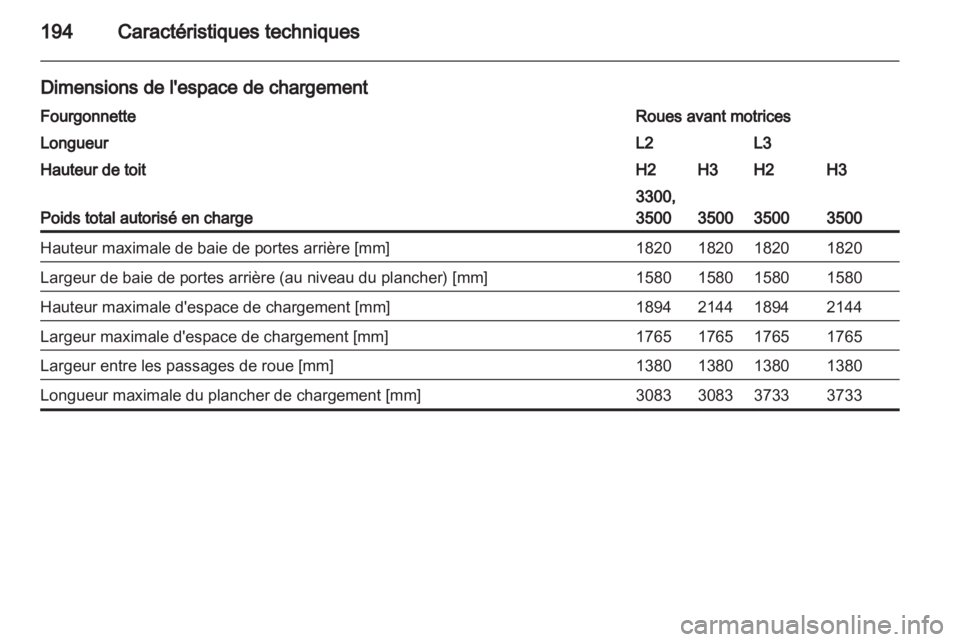 194 Caractéristiques techniques

Dimensions de l'espace de chargement

| Fourgonnette | Roues avant motrices | | | |
|---|---|---|---|---|
| Longueur | L2 | | L3 | |
| Hauteur de toit | H2 | H3 | H2 | H3 |
| Poids total autorisé en charge | 3300, 3500 | 3500 | 3500 | 3500 |
| Hauteur maximale de baie de portes arrière [mm] | 1820 | 1820 | 1820 | 1820 |
| Largeur de baie de portes arrière (au niveau du plancher) [mm] | 1580 | 1580 | 1580 | 1580 |
| Hauteur maximale d'espace de chargement [mm] | 1894 | 2144 | 1894 | 2144 |
| Largeur maximale d'espace de chargement [mm] | 1765 | 1765 | 1765 | 1765 |
| Largeur entre les passages de roue [mm] | 1380 | 1380 | 1380 | 1380 |
| Longueur maximale du plancher de chargement [mm] | 3083 | 3083 | 3733 | 3733 |

carmanualsonline.info